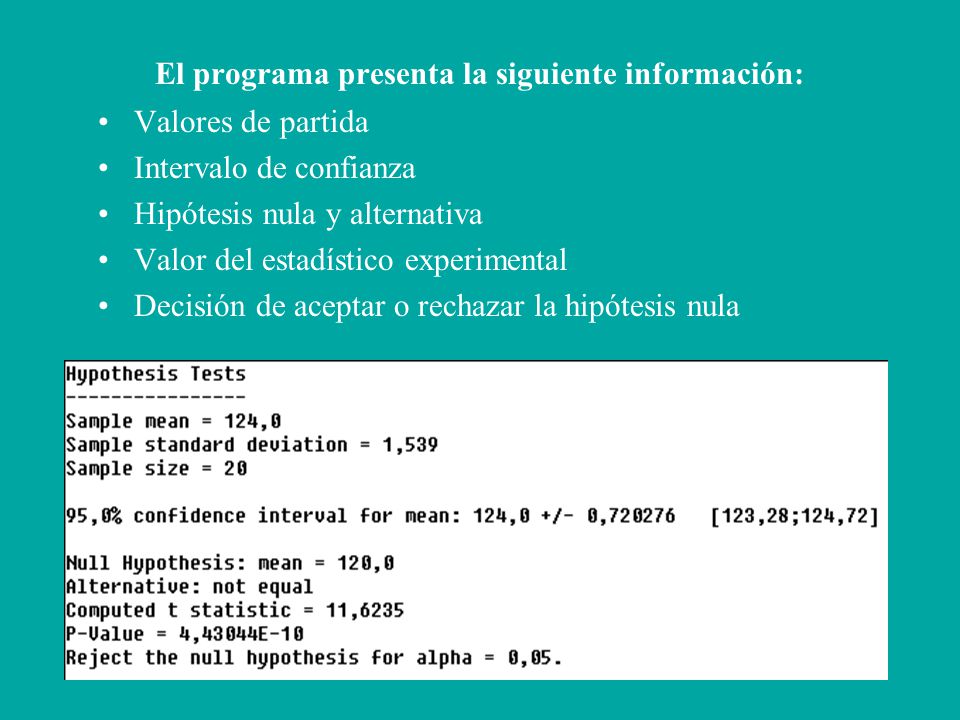 El programa presenta la siguiente información:

• Valores de partida
• Intervalo de confianza
• Hipótesis nula y alternativa
• Valor del estadístico experimental
• Decisión de aceptar o rechazar la hipótesis nula

Hypothesis Tests
----------------
Sample mean = 124,0
Sample standard deviation = 1,539
Sample size = 20

95,0% confidence interval for mean: 124,0 +/- 0,720276 [123,28;124,72]

Null Hypothesis: mean = 120,0
Alternative: not equal
Computed t statistic = 11,6235
P-Value = 4,43044E-10
Reject the null hypothesis for alpha = 0,05.